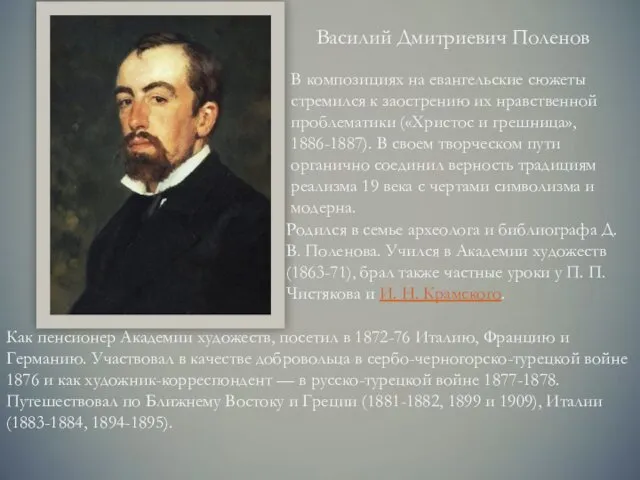 Василий Дмитриевич Поленов

В композициях на евангельские сюжеты стремился к заострению их нравственной проблематики («Христос и грешница», 1886-1887). В своем творческом пути органично соединил верность традициям реализма 19 века с чертами символизма и модерна.

Родился в семье археолога и библиографа Д. В. Поленова. Учился в Академии художеств (1863-71), брал также частные уроки у П. П. Чистякова и И. Н. Крамского.

Как пенсионер Академии художеств, посетил в 1872-76 Италию, Францию и Германию. Участвовал в качестве добровольца в сербо-черногорско-турецкой войне 1876 и как художник-корреспондент — в русско-турецкой войне 1877-1878. Путешествовал по Ближнему Востоку и Греции (1881-1882, 1899 и 1909), Италии (1883-1884, 1894-1895).